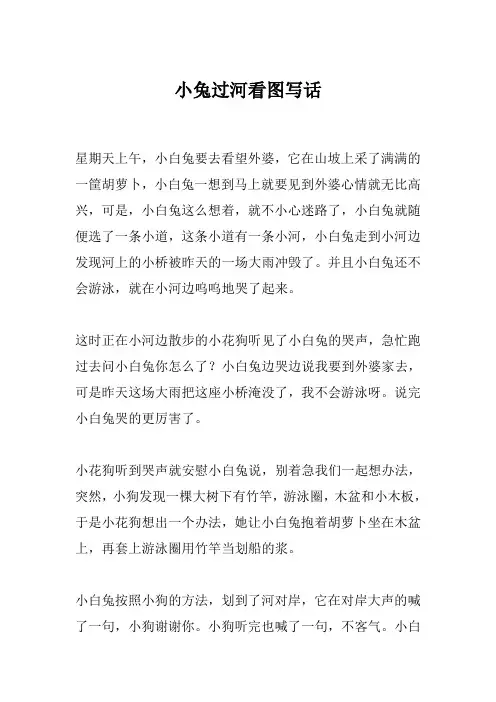 小兔过河看图写话

星期天上午，小白兔要去看望外婆，它在山坡上采了满满的一筐胡萝卜，小白兔一想到马上就要见到外婆心情就无比高兴，可是，小白兔这么想着，就不小心迷路了，小白兔就随便选了一条小道，这条小道有一条小河，小白兔走到小河边发现河上的小桥被昨天的一场大雨冲毁了。并且小白兔还不会游泳，就在小河边呜呜地哭了起来。

这时正在小河边散步的小花狗听见了小白兔的哭声，急忙跑过去问小白兔你怎么了？小白兔边哭边说我要到外婆家去，可是昨天这场大雨把这座小桥淹没了，我不会游泳呀。说完小白兔哭的更厉害了。

小花狗听到哭声就安慰小白兔说，别着急我们一起想办法，突然，小狗发现一棵大树下有竹竿，游泳圈，木盆和小木板，于是小花狗想出一个办法，她让小白兔抱着胡萝卜坐在木盆上，再套上游泳圈用竹竿当划船的浆。

小白兔按照小狗的方法，划到了河对岸，它在对岸大声的喊了一句，小狗谢谢你。小狗听完也喊了一句，不客气。小白